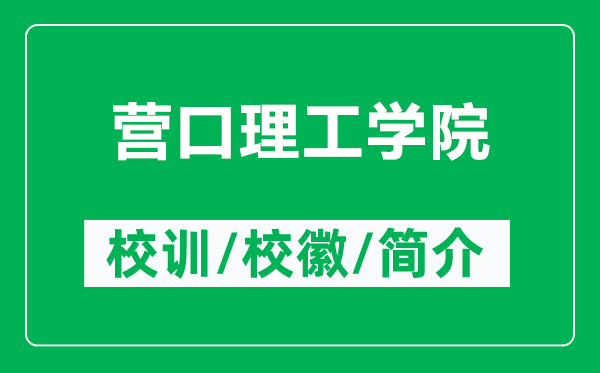 营口理工学院

校训/校徽/简介